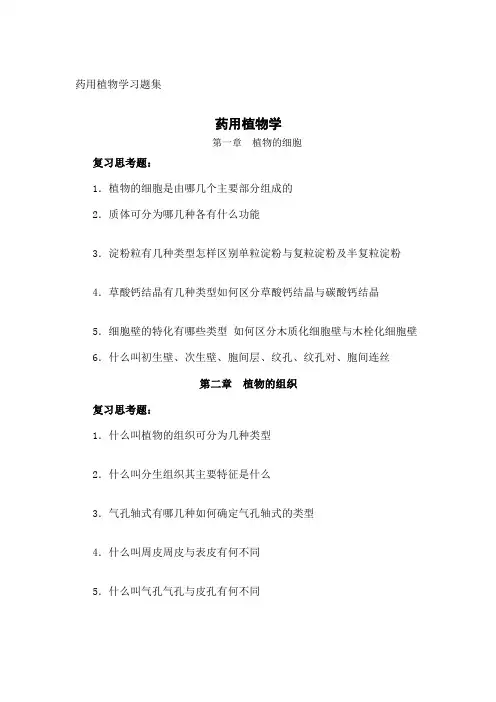 药用植物学习题集

药用植物学

第一章　植物的细胞

复习思考题：

1. 植物的细胞是由哪几个主要部分组成的

2. 质体可分为哪几种各有什么功能

3. 淀粉粒有几种类型怎样区别单粒淀粉与复粒淀粉及半复粒淀粉

4. 草酸钙结晶有几种类型如何区分草酸钙结晶与碳酸钙结晶

5. 细胞壁的特化有哪些类型 如何区分木质化细胞壁与木栓化细胞壁

6. 什么叫初生壁、次生壁、胞间层、纹孔、纹孔对、胞间连丝

第二章　植物的组织

复习思考题：

1. 什么叫植物的组织可分为几种类型

2. 什么叫分生组织其主要特征是什么

3. 气孔轴式有哪几种如何确定气孔轴式的类型

4. 什么叫周皮周皮与表皮有何不同

5. 什么叫气孔气孔与皮孔有何不同